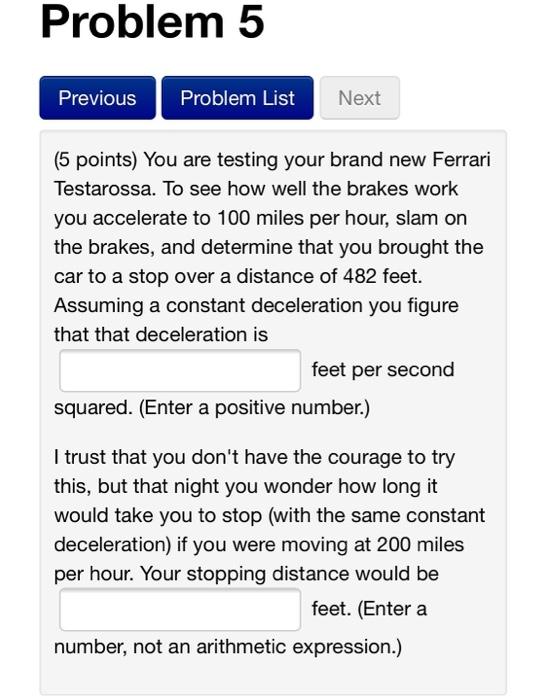 Problem 5

Previous Problem List Next

(5 points) You are testing your brand new Ferrari Testarossa. To see how well the brakes work you accelerate to 100 miles per hour, slam on the brakes, and determine that you brought the car to a stop over a distance of 482 feet. Assuming a constant deceleration you figure that that deceleration is feet per second squared. (Enter a positive number.)

I trust that you don't have the courage to try this, but that night you wonder how long it would take you to stop (with the same constant deceleration) if you were moving at 200 miles per hour. Your stopping distance would be feet. (Enter a number, not an arithmetic expression.)